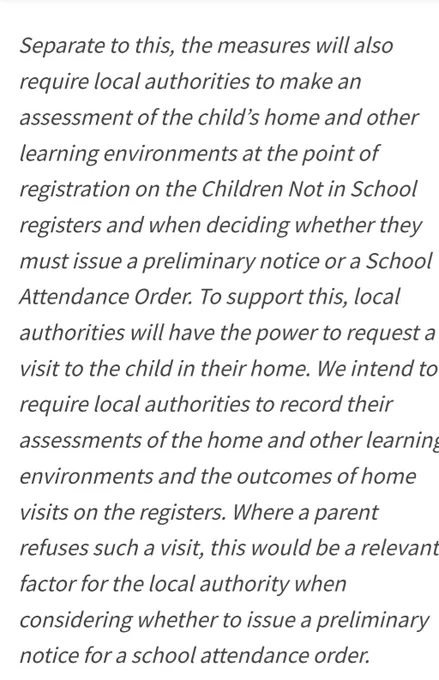 Separate to this, the measures will also require local authorities to make an assessment of the child's home and other learning environments at the point of registration on the Children Not in School registers and when deciding whether they must issue a preliminary notice or a School Attendance Order. To support this, local authorities will have the power to request a visit to the child in their home. We intend to require local authorities to record their assessments of the home and other learning environments and the outcomes of home visits on the registers. Where a parent refuses such a visit, this would be a relevant factor for the local authority when considering whether to issue a preliminary notice for a school attendance order.